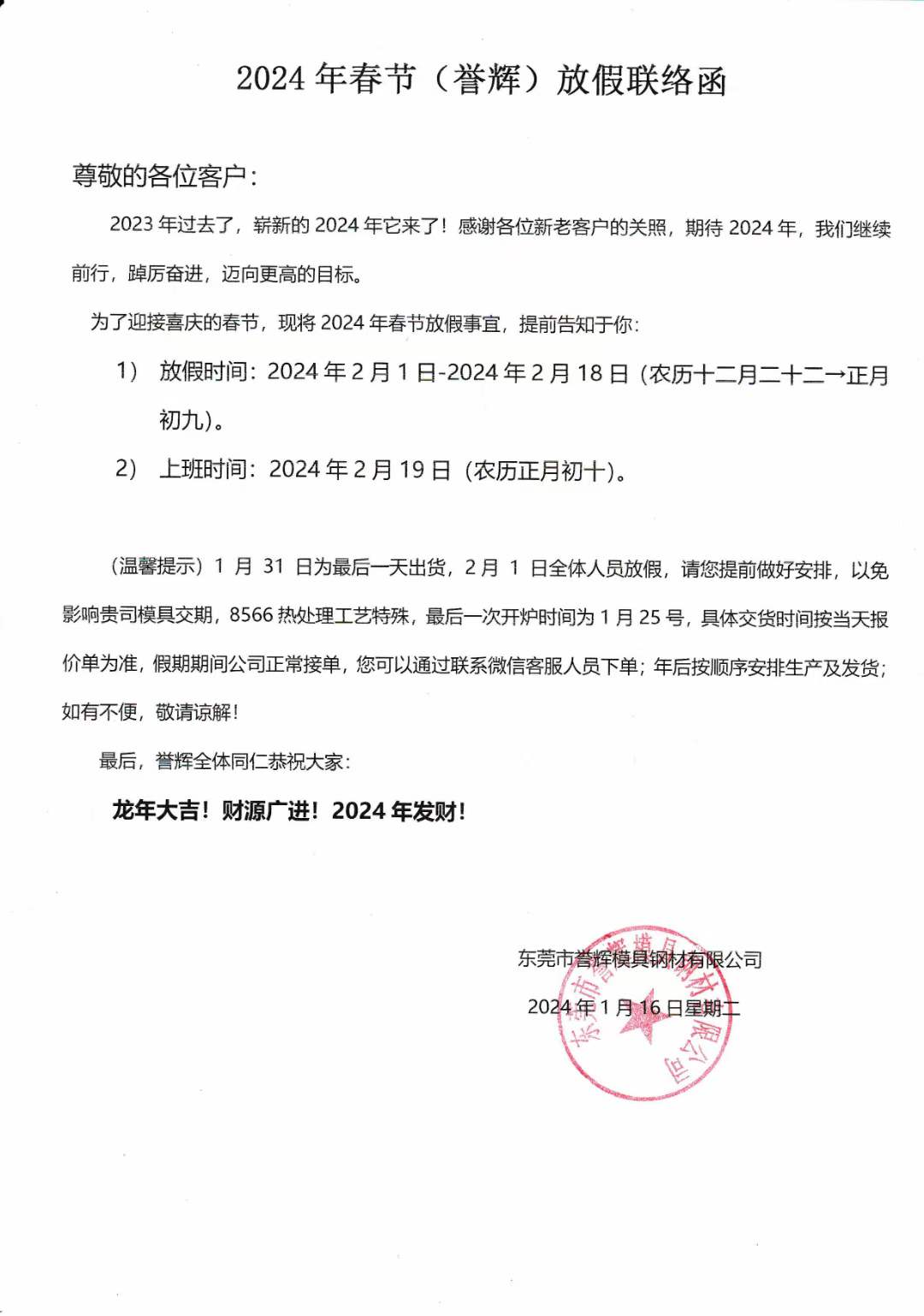 2024 年春节（誉辉）放假联络函

尊敬的各位客户：

2023 年过去了，崭新的 2024 年它来了！感谢各位新老客户的关照，期待 2024 年，我们继续前行，踔厉奋进，迈向更高的目标。

为了迎接喜庆的春节，现将 2024 年春节放假事宜，提前告知于你：

1） 放假时间：2024 年 2 月 1 日-2024 年 2 月 18 日（农历十二月二十二→正月初九）。

2） 上班时间：2024 年 2 月 19 日（农历正月初十）。

（温馨提示）1 月 31 日为最后一天出货，2 月 1 日全体人员放假，请您提前做好安排，以免影响贵司模具交期，8566 热处理工艺特殊，最后一次开炉时间为 1 月 25 号，具体交货时间按当天报价单为准，假期期间公司正常接单，您可以通过联系微信客服人员下单；年后按顺序安排生产及发货；如有不便，敬请谅解！

最后，誉辉全体同仁恭祝大家：

龙年大吉！财源广进！2024 年发财！

东莞市誉辉模具钢材有限公司

2024 年 1 月 16 日星期二

东莞市誉辉模具钢材有限公司